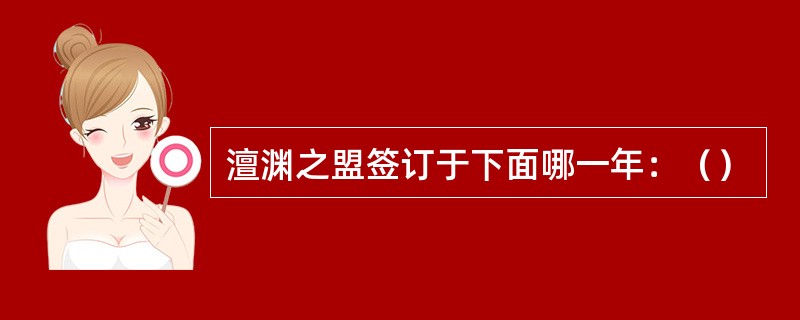 澶渊之盟签订于下面哪一年：（）